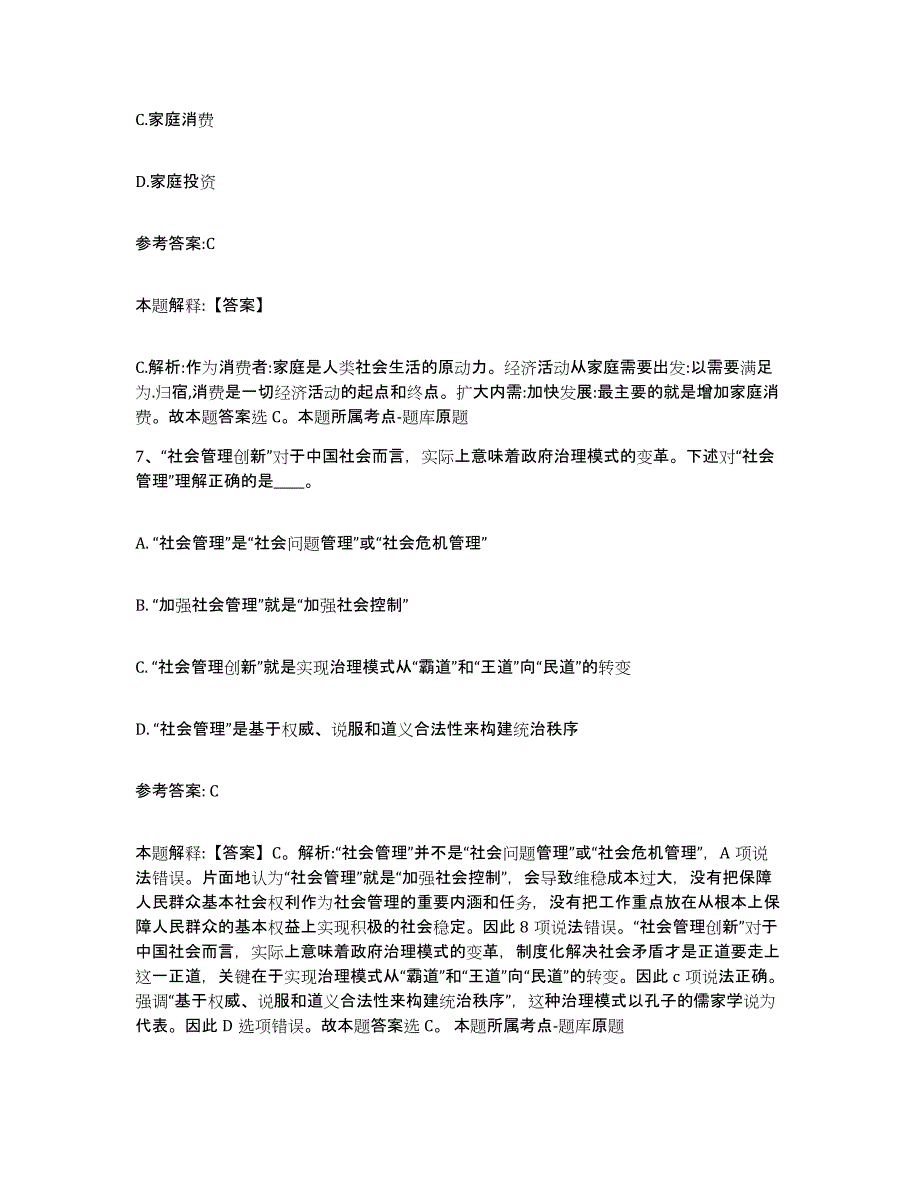 C.家庭消费

D.家庭投资

参考答案:C

本题解释:【答案】

C.解析:作为消费者:家庭是人类社会生活的原动力。经济活动从家庭需要出发:以需要满足为.归宿,消费是一切经济活动的起点和终点。扩大内需:加快发展:最主要的就是增加家庭消费。故本题答案选 C。本题所属考点-题库原题

7、“社会管理创新”对于中国社会而言，实际上意味着政府治理模式的变革。下述对“社会管理”理解正确的是____。

A. “社会管理”是“社会问题管理”或“社会危机管理”

B. “加强社会管理”就是“加强社会控制”

C. “社会管理创新”就是实现治理模式从“霸道”和“王道”向“民道”的转变

D. “社会管理”是基于权威、说服和道义合法性来构建统治秩序

参考答案: C

本题解释:【答案】C。解析:“社会管理”并不是“社会问题管理”或“社会危机管理”，A 项说法错误。片面地认为“社会管理”就是“加强社会控制”，会导致维稳成本过大，没有把保障人民群众基本社会权利作为社会管理的重要内涵和任务，没有把工作重点放在从根本上保障人民群众的基本权益上实现积极的社会稳定。因此 8 项说法错误。“社会管理创新”对于中国社会而言，实际上意味着政府治理模式的变革，制度化解决社会矛盾才是正道要走上这一正道，关键在于实现治理模式从“霸道”和“王道”向“民道”的转变。因此 c 项说法正确。强调“基于权威、说服和道义合法性来构建统治秩序”，这种治理模式以孔子的儒家学说为代表。因此 D 选项错误。故本题答案选 C。 本题所属考点-题库原题